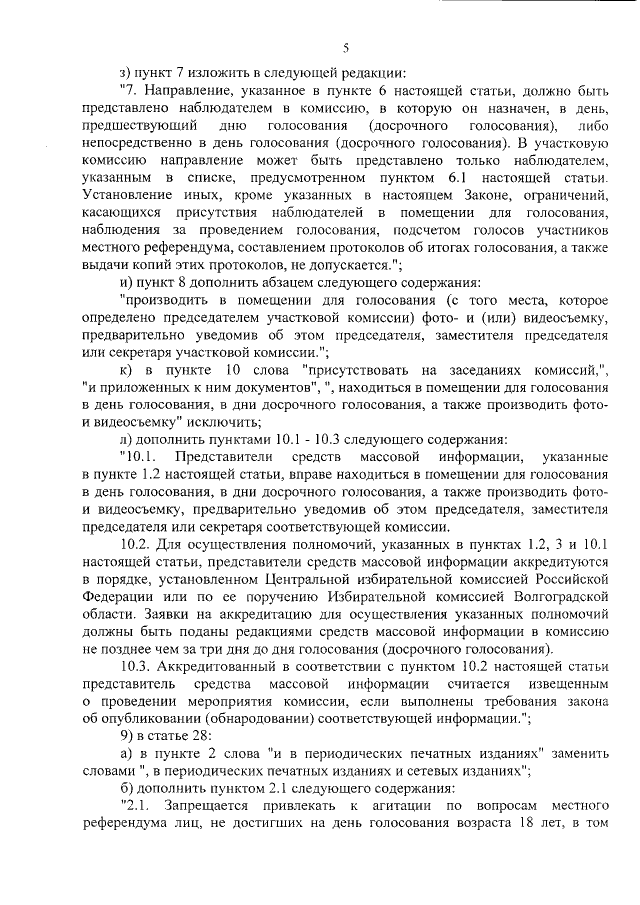 5

з) пункт 7 изложить в следующей редакции:

"7. Направление, указанное в пункте 6 настоящей статьи, должно быть представлено наблюдателем в комиссию, в которую он назначен, в день, предшествующий дню голосования (досрочного голосования), либо непосредственно в день голосования (досрочного голосования). В участковую комиссию направление может быть представлено только наблюдателем, указанным в списке, предусмотренном пунктом 6.1 настоящей статьи. Установление иных, кроме указанных в настоящем Законе, ограничений, касающихся присутствия наблюдателей в помещении для голосования, наблюдения за проведением голосования, подсчетом голосов участников местного референдума, составлением протоколов об итогах голосования, а также выдачи копий этих протоколов, не допускается.";

и) пункт 8 дополнить абзацем следующего содержания:

"производить в помещении для голосования (с того места, которое определено председателем участковой комиссии) фото- и (или) видеосъемку, предварительно уведомив об этом председателя, заместителя председателя или секретаря участковой комиссии.";

к) в пункте 10 слова "присутствовать на заседаниях комиссий,", "и приложенных к ним документов", ", находиться в помещении для голосования в день голосования, в дни досрочного голосования, а также производить фото- и видеосъемку" исключить;

л) дополнить пунктами 10.1 - 10.3 следующего содержания:

"10.1. Представители средств массовой информации, указанные в пункте 1.2 настоящей статьи, вправе находиться в помещении для голосования в день голосования, в дни досрочного голосования, а также производить фото- и видеосъемку, предварительно уведомив об этом председателя, заместителя председателя или секретаря соответствующей комиссии.

10.2. Для осуществления полномочий, указанных в пунктах 1.2, 3 и 10.1 настоящей статьи, представители средств массовой информации аккредитуются в порядке, установленном Центральной избирательной комиссией Российской Федерации или по ее поручению Избирательной комиссией Волгоградской области. Заявки на аккредитацию для осуществления указанных полномочий должны быть поданы редакциями средств массовой информации в комиссию не позднее чем за три дня до дня голосования (досрочного голосования).

10.3. Аккредитованный в соответствии с пунктом 10.2 настоящей статьи представитель средства массовой информации считается извещенным о проведении мероприятия комиссии, если выполнены требования закона об опубликовании (обнародовании) соответствующей информации.";

9) в статье 28:

а) в пункте 2 слова "и в периодических печатных изданиях" заменить словами ", в периодических печатных изданиях и сетевых изданиях";

б) дополнить пунктом 2.1 следующего содержания:

"2.1. Запрещается привлекать к агитации по вопросам местного референдума лиц, не достигших на день голосования возраста 18 лет, в том